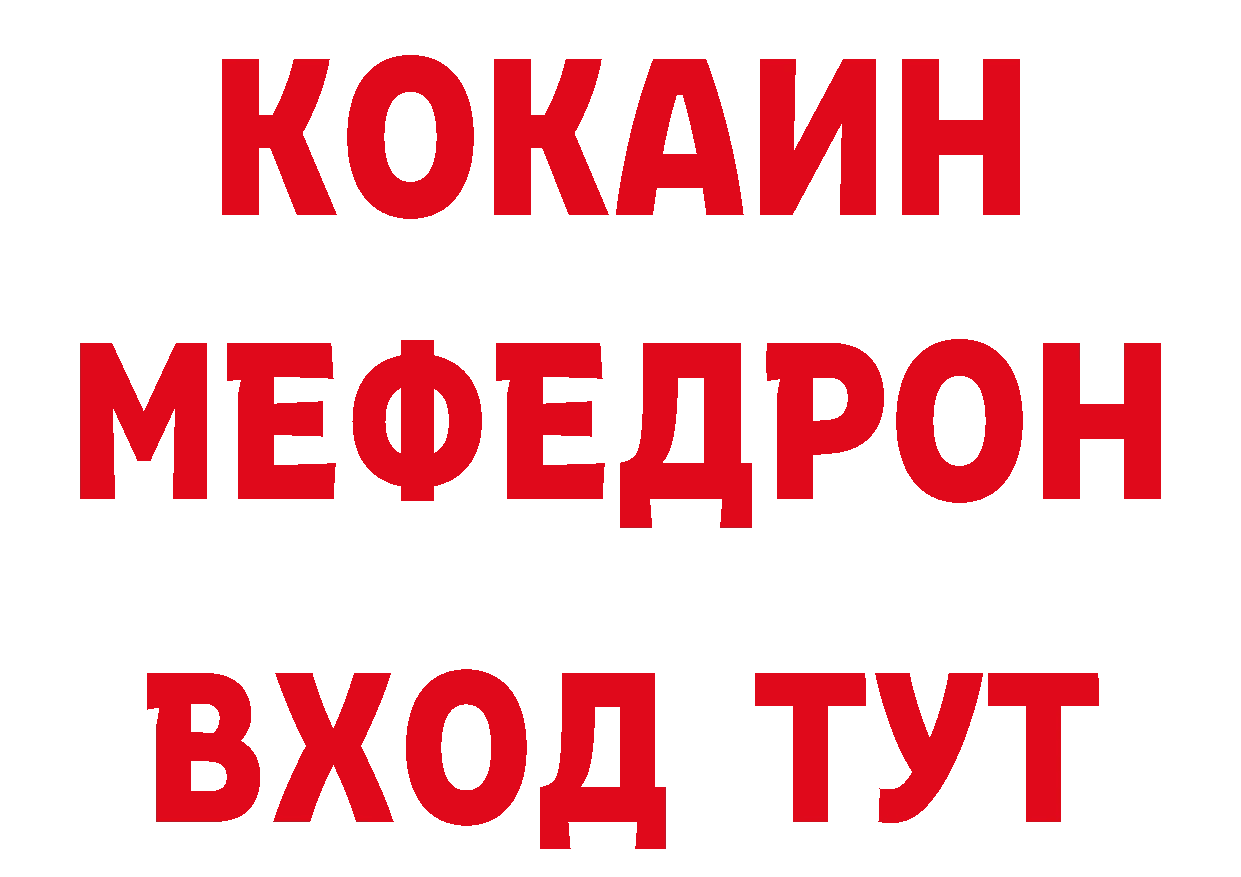 КОКАИН
МЕФЕДРОН
ВХОД ТУТ